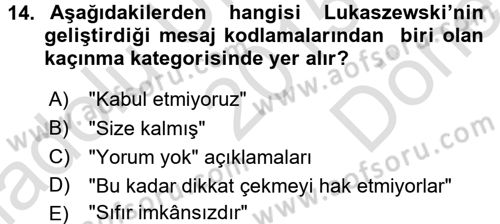 14. Aşağıdakilerden hangisi Lukaszewski'nin geliştirdiği mesaj kodlamalarından biri olan kaçınma kategorisinde yer alır?

A) "Kabul etmiyoruz"
B) "Size kalmış"
C) "Yorum yok" açıklamaları
D) "Bu kadar dikkat çekmeyi hak etmiyorlar"
E) "Sıfır imkânsızdır"

www.aofsoru.com
www.aofsoru.com
www.aofsoru.com
www.aofsoru.com